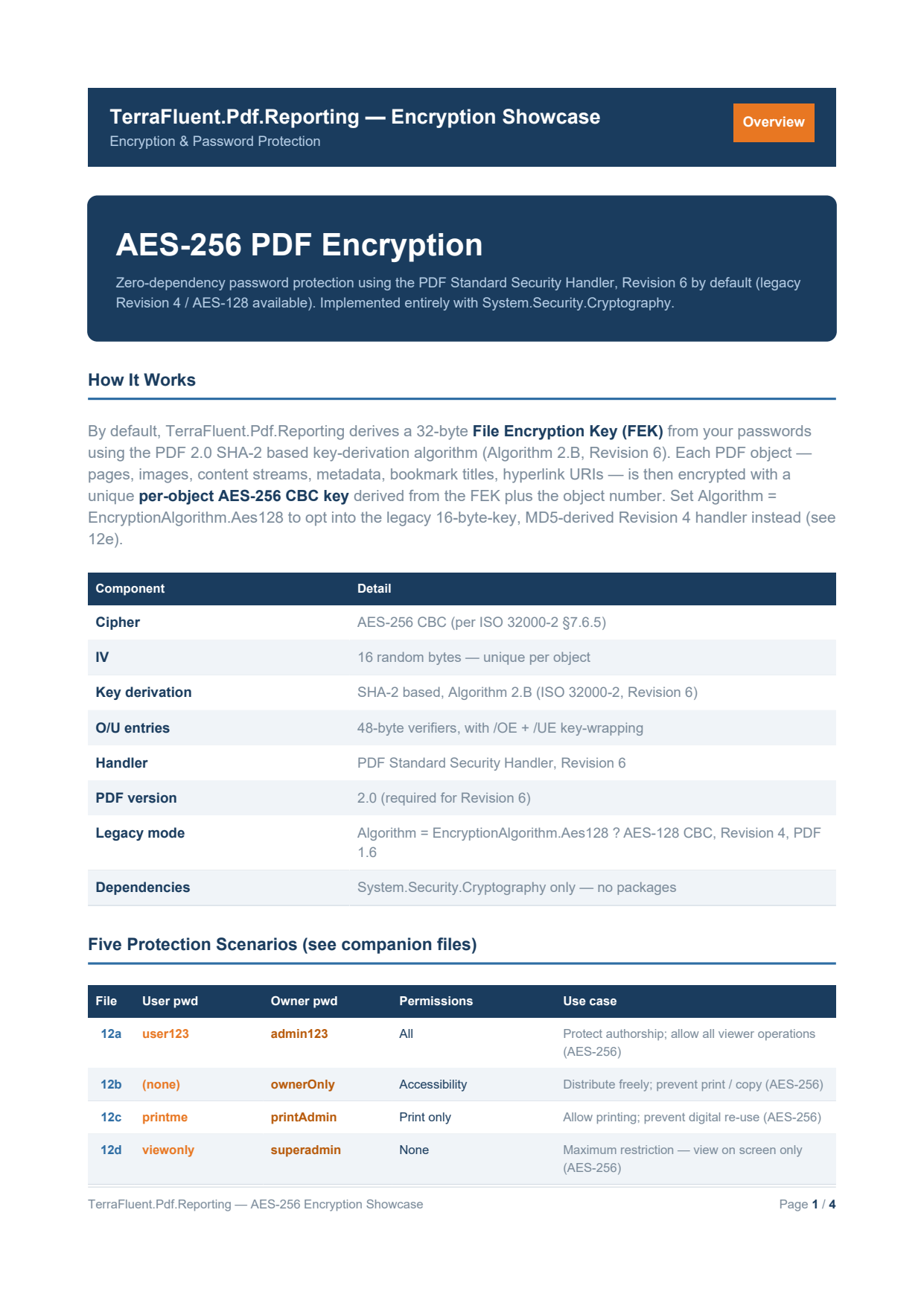 TerraFluent.Pdf.Reporting — Encryption Showcase
Encryption & Password Protection

Overview

AES-256 PDF Encryption

Zero-dependency password protection using the PDF Standard Security Handler, Revision 6 by default (legacy Revision 4 / AES-128 available). Implemented entirely with System.Security.Cryptography.

How It Works

By default, TerraFluent.Pdf.Reporting derives a 32-byte File Encryption Key (FEK) from your passwords using the PDF 2.0 SHA-2 based key-derivation algorithm (Algorithm 2.B, Revision 6). Each PDF object — pages, images, content streams, metadata, bookmark titles, hyperlink URIs — is then encrypted with a unique per-object AES-256 CBC key derived from the FEK plus the object number. Set Algorithm = EncryptionAlgorithm.Aes128 to opt into the legacy 16-byte-key, MD5-derived Revision 4 handler instead (see 12e).

| Component | Detail |
|---|---|
| Cipher | AES-256 CBC (per ISO 32000-2 §7.6.5) |
| IV | 16 random bytes — unique per object |
| Key derivation | SHA-2 based, Algorithm 2.B (ISO 32000-2, Revision 6) |
| O/U entries | 48-byte verifiers, with /OE + /UE key-wrapping |
| Handler | PDF Standard Security Handler, Revision 6 |
| PDF version | 2.0 (required for Revision 6) |
| Legacy mode | Algorithm = EncryptionAlgorithm.Aes128 ? AES-128 CBC, Revision 4, PDF 1.6 |
| Dependencies | System.Security.Cryptography only — no packages |

Five Protection Scenarios (see companion files)

| File | User pwd | Owner pwd | Permissions | Use case |
|---|---|---|---|---|
| 12a | user123 | admin123 | All | Protect authorship; allow all viewer operations (AES-256) |
| 12b | (none) | ownerOnly | Accessibility | Distribute freely; prevent print / copy (AES-256) |
| 12c | printme | printAdmin | Print only | Allow printing; prevent digital re-use (AES-256) |
| 12d | viewonly | superadmin | None | Maximum restriction — view on screen only (AES-256) |

TerraFluent.Pdf.Reporting — AES-256 Encryption Showcase

Page 1 / 4